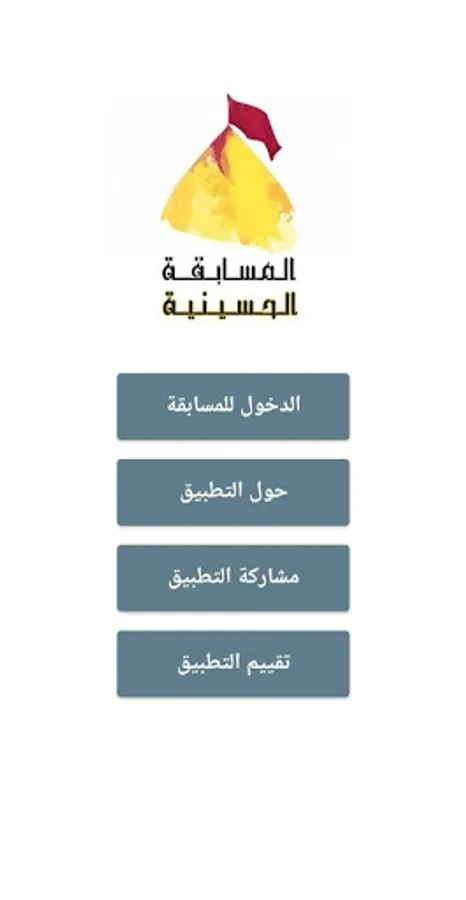 المسابقة
الحسينية

الدخول للمسابقة

حول التطبيق

مشاركة التطبيق

تقييم التطبيق